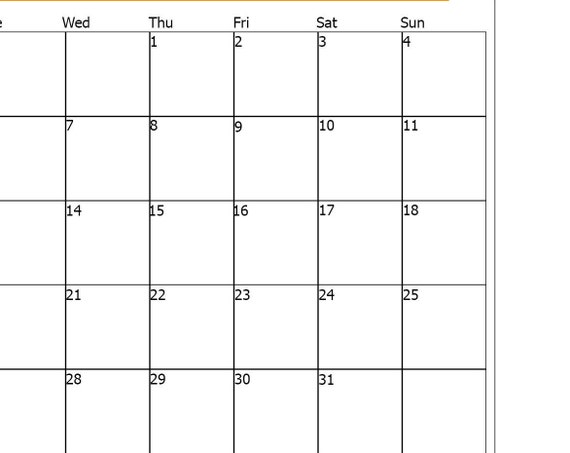 | e | Wed | Thu | Fri | Sat | Sun |
|---|---|---|---|---|---|
| | | 1 | 2 | 3 | 4 |
| | 7 | 8 | 9 | 10 | 11 |
| | 14 | 15 | 16 | 17 | 18 |
| | 21 | 22 | 23 | 24 | 25 |
| | 28 | 29 | 30 | 31 | |